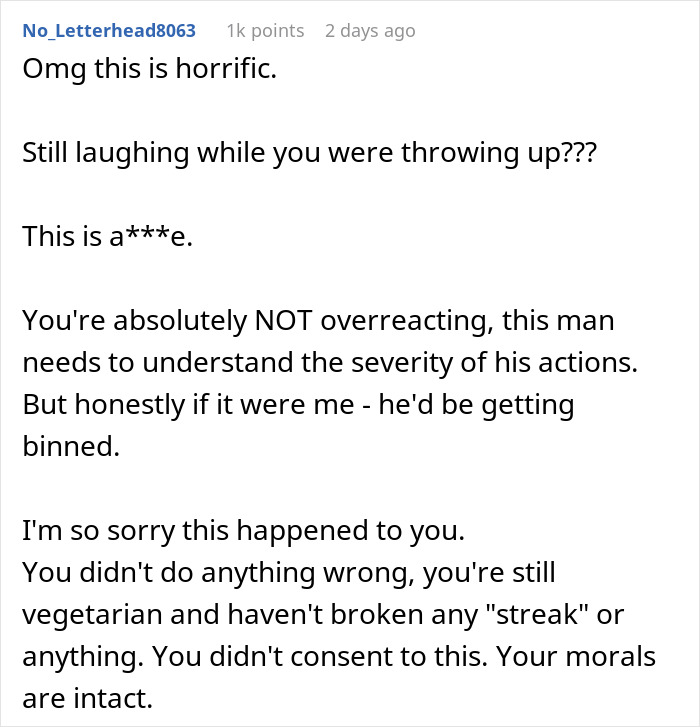 No_Letterhead8063 1k points 2 days ago

Omg this is horrific.

Still laughing while you were throwing up???

This is a***e.

You're absolutely NOT overreacting, this man needs to understand the severity of his actions. But honestly if it were me - he'd be getting binned.

I'm so sorry this happened to you.
You didn't do anything wrong, you're still vegetarian and haven't broken any "streak" or anything. You didn't consent to this. Your morals are intact.